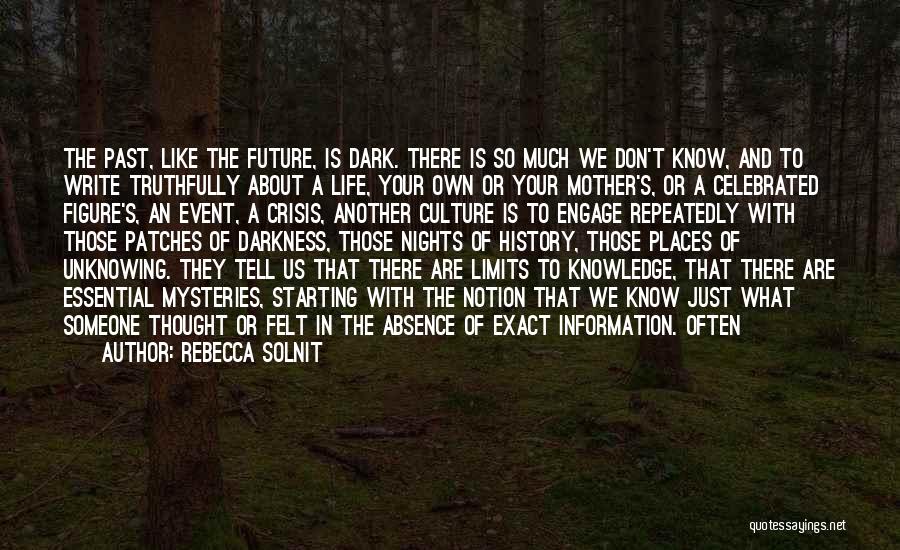 THE PAST, LIKE THE FUTURE, IS DARK. THERE IS SO MUCH WE DON'T KNOW, AND TO WRITE TRUTHFULLY ABOUT A LIFE, YOUR OWN OR YOUR MOTHER'S, OR A CELEBRATED FIGURE'S, AN EVENT, A CRISIS, ANOTHER CULTURE IS TO ENGAGE REPEATEDLY WITH THOSE PATCHES OF DARKNESS, THOSE NIGHTS OF HISTORY, THOSE PLACES OF UNKNOWING. THEY TELL US THAT THERE ARE LIMITS TO KNOWLEDGE, THAT THERE ARE ESSENTIAL MYSTERIES, STARTING WITH THE NOTION THAT WE KNOW JUST WHAT SOMEONE THOUGHT OR FELT IN THE ABSENCE OF EXACT INFORMATION. OFTEN

AUTHOR: REBECCA SOLNIT

quotessayings.net